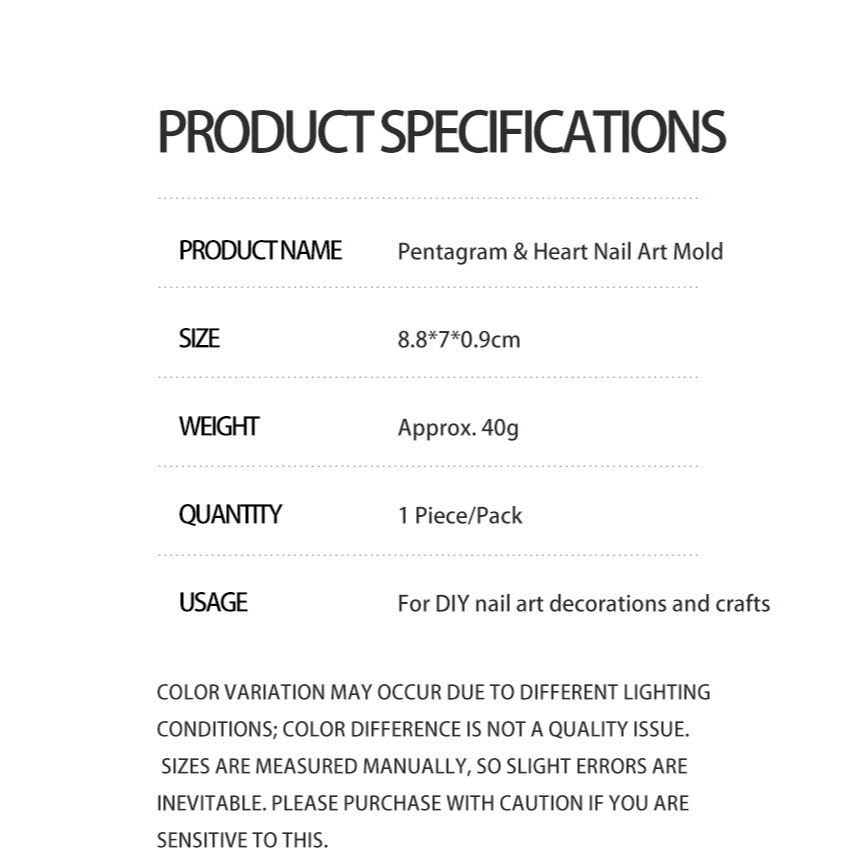 PRODUCT SPECIFICATIONS

PRODUCT NAME
Pentagram & Heart Nail Art Mold

SIZE
8.8*7*0.9cm

WEIGHT
Approx. 40g

QUANTITY
1 Piece/Pack

USAGE
For DIY nail art decorations and crafts

COLOR VARIATION MAY OCCUR DUE TO DIFFERENT LIGHTING CONDITIONS; COLOR DIFFERENCE IS NOT A QUALITY ISSUE. SIZES ARE MEASURED MANUALLY, SO SLIGHT ERRORS ARE INEVITABLE. PLEASE PURCHASE WITH CAUTION IF YOU ARE SENSITIVE TO THIS.